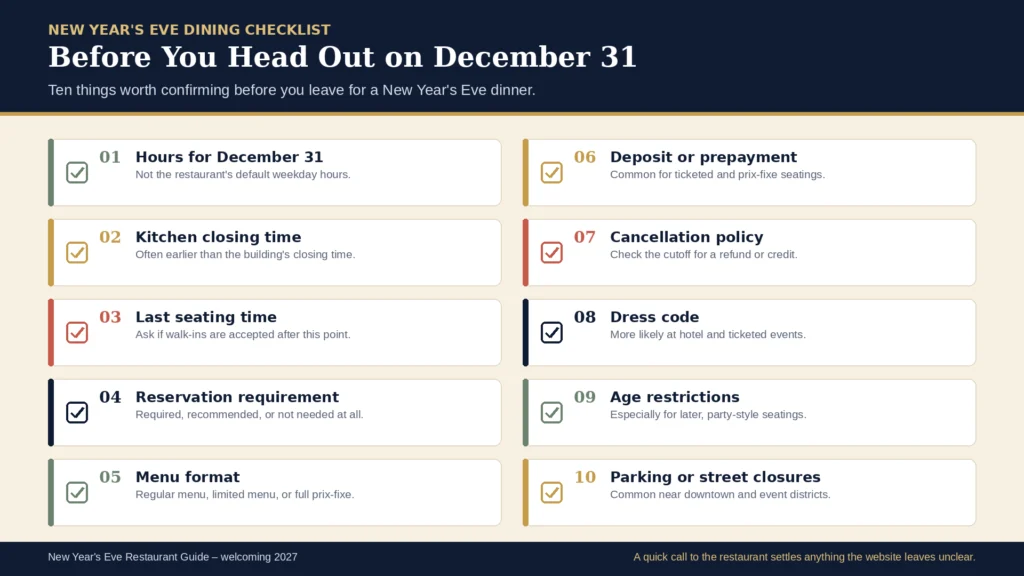 NEW YEAR'S EVE DINING CHECKLIST

Before You Head Out on December 31

Ten things worth confirming before you leave for a New Year's Eve dinner.

01 Hours for December 31
Not the restaurant's default weekday hours.

02 Kitchen closing time
Often earlier than the building's closing time.

03 Last seating time
Ask if walk-ins are accepted after this point.

04 Reservation requirement
Required, recommended, or not needed at all.

05 Menu format
Regular menu, limited menu, or full prix-fixe.

06 Deposit or prepayment
Common for ticketed and prix-fixe seatings.

07 Cancellation policy
Check the cutoff for a refund or credit.

08 Dress code
More likely at hotel and ticketed events.

09 Age restrictions
Especially for later, party-style seatings.

10 Parking or street closures
Common near downtown and event districts.

New Year's Eve Restaurant Guide – welcoming 2027

A quick call to the restaurant settles anything the website leaves unclear.